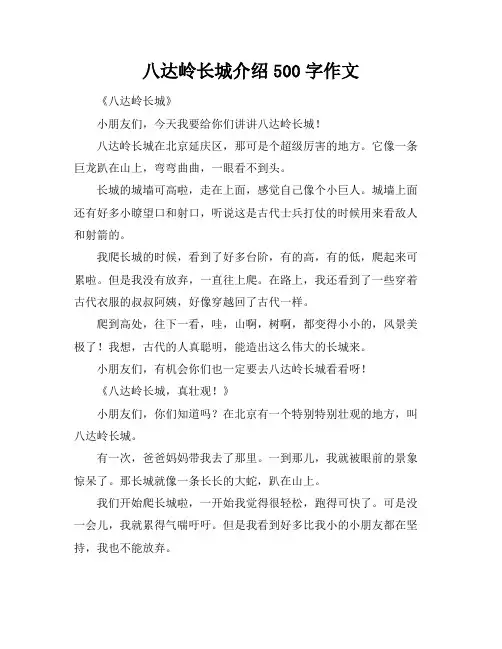 八达岭长城介绍 500 字作文

《八达岭长城》

小朋友们，今天我要给你们讲讲八达岭长城！

八达岭长城在北京延庆区，那可是个超级厉害的地方。它像一条巨龙趴在山上，弯弯曲曲，一眼看不到头。

长城的城墙可高啦，走在上面，感觉自己像个小巨人。城墙上面还有好多小瞭望口和射口，听说这是古代士兵打仗的时候用来看敌人和射箭的。

我爬长城的时候，看到了好多台阶，有的高，有的低，爬起来可累啦。但是我没有放弃，一直往上爬。在路上，我还看到了一些穿着古代衣服的叔叔阿姨，好像穿越回了古代一样。

爬到高处，往下一看，哇，山啊，树啊，都变得小小的，风景美极了！我想，古代的人真聪明，能造出这么伟大的长城来。

小朋友们，有机会你们也一定要去八达岭长城看看呀！

《八达岭长城，真壮观！》

小朋友们，你们知道吗？在北京有一个特别特别壮观的地方，叫八达岭长城。

有一次，爸爸妈妈带我去了那里。一到那儿，我就被眼前的景象惊呆了。那长城就像一条长长的大蛇，趴在山上。

我们开始爬长城啦，一开始我觉得很轻松，跑得可快了。可是没一会儿，我就累得气喘吁吁。但是我看到好多比我小的小朋友都在坚持，我也不能放弃。